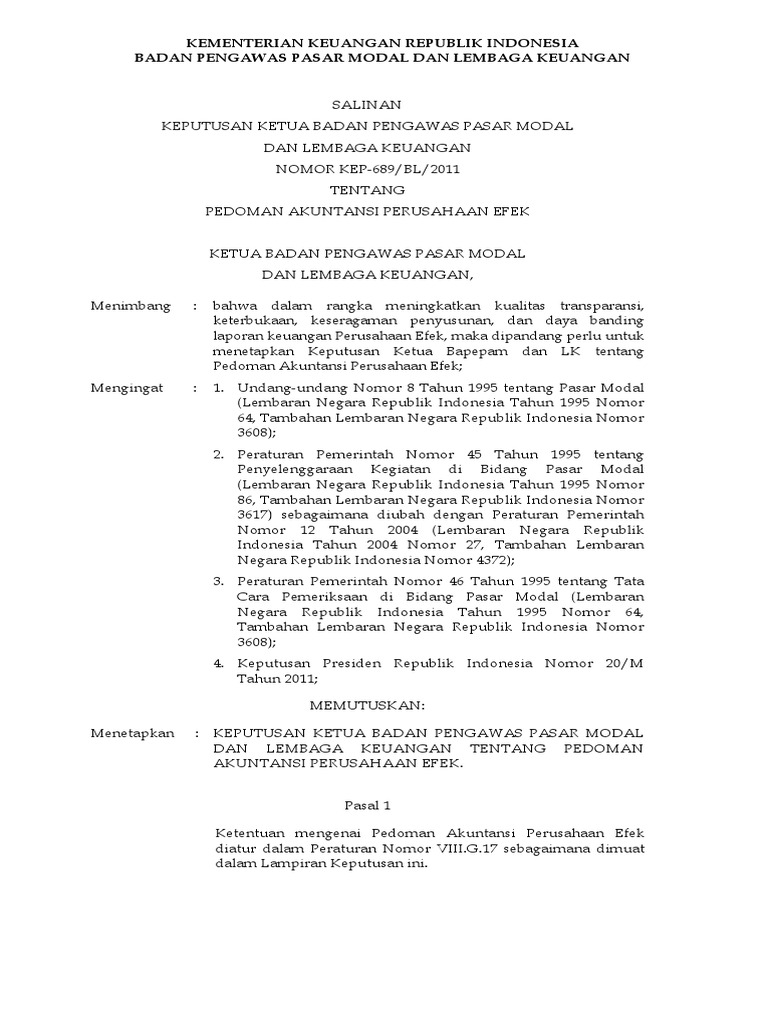 KEMENTERIAN KEUANGAN REPUBLIK INDONESIA
BADAN PENGAWAS PASAR MODAL DAN LEMBAGA KEUANGAN

SALINAN
KEPUTUSAN KETUA BADAN PENGAWAS PASAR MODAL
DAN LEMBAGA KEUANGAN
NOMOR KEP-689/BL/2011
TENTANG
PEDOMAN AKUNTANSI PERUSAHAAN EFEK

KETUA BADAN PENGAWAS PASAR MODAL
DAN LEMBAGA KEUANGAN,

Menimbang : bahwa dalam rangka meningkatkan kualitas transparansi, keterbukaan, keseragaman penyusunan, dan daya banding laporan keuangan Perusahaan Efek, maka dipandang perlu untuk menetapkan Keputusan Ketua Bapepam dan LK tentang Pedoman Akuntansi Perusahaan Efek;

Mengingat : 1. Undang-undang Nomor 8 Tahun 1995 tentang Pasar Modal (Lembaran Negara Republik Indonesia Tahun 1995 Nomor 64, Tambahan Lembaran Negara Republik Indonesia Nomor 3608);

2. Peraturan Pemerintah Nomor 45 Tahun 1995 tentang Penyelenggaraan Kegiatan di Bidang Pasar Modal (Lembaran Negara Republik Indonesia Tahun 1995 Nomor 86, Tambahan Lembaran Negara Republik Indonesia Nomor 3617) sebagaimana diubah dengan Peraturan Pemerintah Nomor 12 Tahun 2004 (Lembaran Negara Republik Indonesia Tahun 2004 Nomor 27, Tambahan Lembaran Negara Republik Indonesia Nomor 4372);

3. Peraturan Pemerintah Nomor 46 Tahun 1995 tentang Tata Cara Pemeriksaan di Bidang Pasar Modal (Lembaran Negara Republik Indonesia Tahun 1995 Nomor 64, Tambahan Lembaran Negara Republik Indonesia Nomor 3608);

4. Keputusan Presiden Republik Indonesia Nomor 20/M Tahun 2011;

MEMUTUSKAN:

Menetapkan : KEPUTUSAN KETUA BADAN PENGAWAS PASAR MODAL DAN LEMBAGA KEUANGAN TENTANG PEDOMAN AKUNTANSI PERUSAHAAN EFEK.

Pasal 1

Ketentuan mengenai Pedoman Akuntansi Perusahaan Efek diatur dalam Peraturan Nomor VIII.G.17 sebagaimana dimuat dalam Lampiran Keputusan ini.